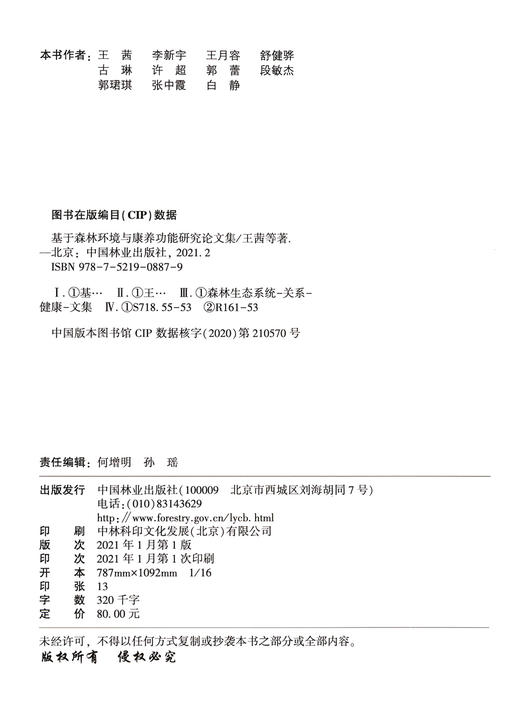 本书作者：王　茜　李新宇　王月容　舒健骅
古　琳　许　超　郭　蕾　段敏杰
郭珺琪　张中霞　白　静

图书在版编目（CIP）数据

基于森林环境与康养功能研究论文集/王茜等著.
—北京：中国林业出版社，2021.2
ISBN 978-7-5219-0887-9

Ⅰ.①基…　Ⅱ.①王…　Ⅲ.①森林生态系统-关系-健康-文集　Ⅳ.①S718.55-53　②R161-53

中国版本图书馆 CIP 数据核字（2020）第 210570 号

责任编辑：何增明　孙　瑶

出版发行　中国林业出版社（100009　北京市西城区刘海胡同 7 号）
电话：（010）83143629
http://www.forestry.gov.cn/lycb.html
印　刷　中林科印文化发展（北京）有限公司
版　次　2021 年 1 月第 1 版
印　次　2021 年 1 月第 1 次印刷
开　本　787mm×1092mm　1/16
印　张　13
字　数　320 千字
定　价　80.00 元

未经许可，不得以任何方式复制或抄袭本书之部分或全部内容。
版权所有　侵权必究